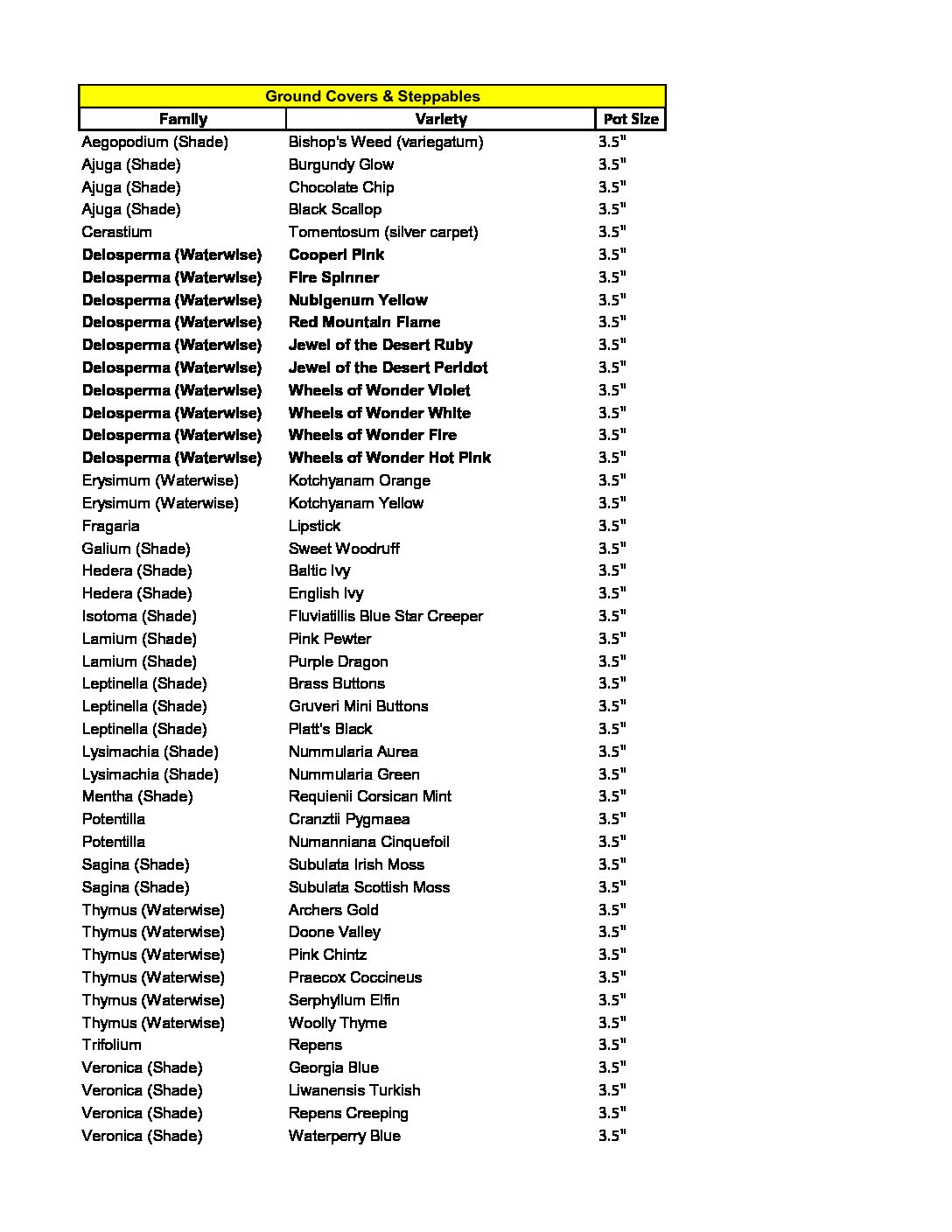 Ground Covers & Steppables

| Family | Variety | Pot Size |
|---|---|---|
| Aegopodium (Shade) | Bishop's Weed (variegatum) | 3.5" |
| Ajuga (Shade) | Burgundy Glow | 3.5" |
| Ajuga (Shade) | Chocolate Chip | 3.5" |
| Ajuga (Shade) | Black Scallop | 3.5" |
| Cerastium | Tomentosum (silver carpet) | 3.5" |
| Delosperma (Waterwise) | Cooperi Pink | 3.5" |
| Delosperma (Waterwise) | Fire Spinner | 3.5" |
| Delosperma (Waterwise) | Nubigenum Yellow | 3.5" |
| Delosperma (Waterwise) | Red Mountain Flame | 3.5" |
| Delosperma (Waterwise) | Jewel of the Desert Ruby | 3.5" |
| Delosperma (Waterwise) | Jewel of the Desert Peridot | 3.5" |
| Delosperma (Waterwise) | Wheels of Wonder Violet | 3.5" |
| Delosperma (Waterwise) | Wheels of Wonder White | 3.5" |
| Delosperma (Waterwise) | Wheels of Wonder Fire | 3.5" |
| Delosperma (Waterwise) | Wheels of Wonder Hot Pink | 3.5" |
| Erysimum (Waterwise) | Kotchyanam Orange | 3.5" |
| Erysimum (Waterwise) | Kotchyanam Yellow | 3.5" |
| Fragaria | Lipstick | 3.5" |
| Galium (Shade) | Sweet Woodruff | 3.5" |
| Hedera (Shade) | Baltic Ivy | 3.5" |
| Hedera (Shade) | English Ivy | 3.5" |
| Isotoma (Shade) | Fluviatillis Blue Star Creeper | 3.5" |
| Lamium (Shade) | Pink Pewter | 3.5" |
| Lamium (Shade) | Purple Dragon | 3.5" |
| Leptinella (Shade) | Brass Buttons | 3.5" |
| Leptinella (Shade) | Gruveri Mini Buttons | 3.5" |
| Leptinella (Shade) | Platt's Black | 3.5" |
| Lysimachia (Shade) | Nummularia Aurea | 3.5" |
| Lysimachia (Shade) | Nummularia Green | 3.5" |
| Mentha (Shade) | Requienii Corsican Mint | 3.5" |
| Potentilla | Cranztii Pygmaea | 3.5" |
| Potentilla | Numanniana Cinquefoil | 3.5" |
| Sagina (Shade) | Subulata Irish Moss | 3.5" |
| Sagina (Shade) | Subulata Scottish Moss | 3.5" |
| Thymus (Waterwise) | Archers Gold | 3.5" |
| Thymus (Waterwise) | Doone Valley | 3.5" |
| Thymus (Waterwise) | Pink Chintz | 3.5" |
| Thymus (Waterwise) | Praecox Coccineus | 3.5" |
| Thymus (Waterwise) | Serphyllum Elfin | 3.5" |
| Thymus (Waterwise) | Woolly Thyme | 3.5" |
| Trifolium | Repens | 3.5" |
| Veronica (Shade) | Georgia Blue | 3.5" |
| Veronica (Shade) | Liwanensis Turkish | 3.5" |
| Veronica (Shade) | Repens Creeping | 3.5" |
| Veronica (Shade) | Waterperry Blue | 3.5" |